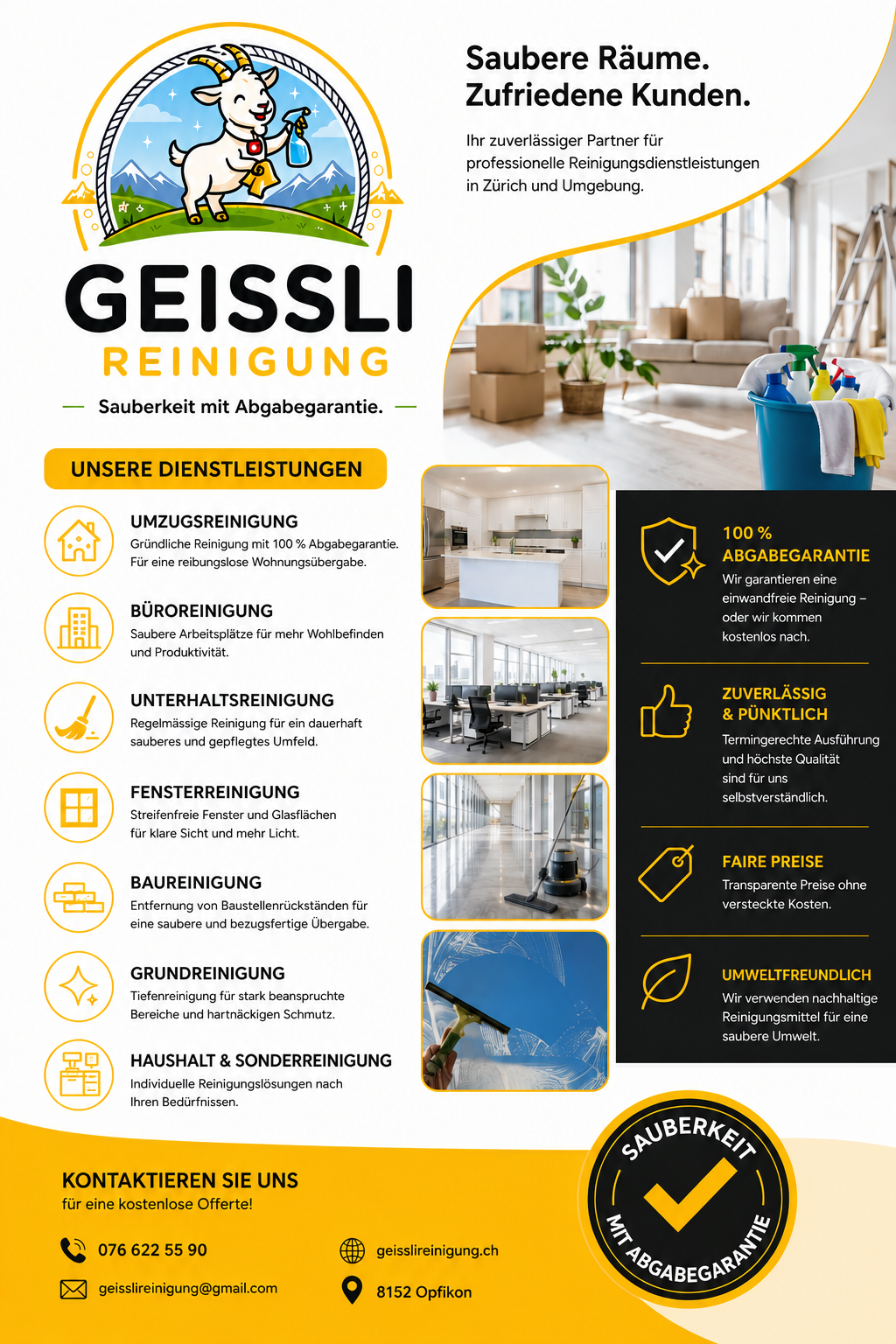 GEISSLI
REINIGUNG
Sauberkeit mit Abgabegarantie.

Saubere Räume.
Zufriedene Kunden.

Ihr zuverlässiger Partner für professionelle Reinigungsdienstleistungen in Zürich und Umgebung.

UNSERE DIENSTLEISTUNGEN

UMZUGSREINIGUNG
Gründliche Reinigung mit 100 % Abgabegarantie. Für eine reibungslose Wohnungsübergabe.

BÜROREINIGUNG
Saubere Arbeitsplätze für mehr Wohlbefinden und Produktivität.

UNTERHALTSREINIGUNG
Regelmässige Reinigung für ein dauerhaft sauberes und gepflegtes Umfeld.

FENSTERREINIGUNG
Streifenfreie Fenster und Glasflächen für klare Sicht und mehr Licht.

BAUREINIGUNG
Entfernung von Baustellenrückständen für eine saubere und bezugsfertige Übergabe.

GRUNDREINIGUNG
Tiefenreinigung für stark beanspruchte Bereiche und hartnäckigen Schmutz.

HAUSHALT & SONDERREINIGUNG
Individuelle Reinigungslösungen nach Ihren Bedürfnissen.

100 % ABGABEGARANTIE
Wir garantieren eine einwandfreie Reinigung – oder wir kommen kostenlos nach.

ZUVERLÄSSIG & PÜNKTLICH
Termingerechte Ausführung und höchste Qualität sind für uns selbstverständlich.

FAIRE PREISE
Transparente Preise ohne versteckte Kosten.

UMWELTFREUNDLICH
Wir verwenden nachhaltige Reinigungsmittel für eine saubere Umwelt.

KONTAKTIEREN SIE UNS
für eine kostenlose Offerte!

076 622 55 90
geisslireinigung@gmail.com
geisslireinigung.ch
8152 Opfikon

SAUBERKEIT MIT ABGABEGARANTIE